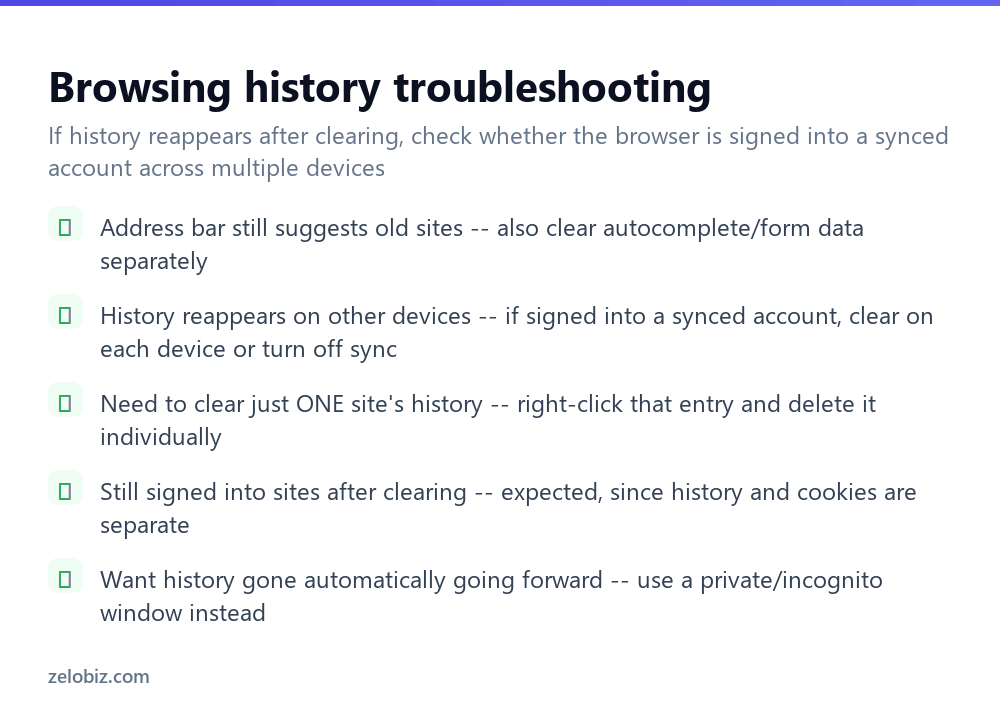 Browsing history troubleshooting

If history reappears after clearing, check whether the browser is signed into a synced account across multiple devices

Address bar still suggests old sites -- also clear autocomplete/form data separately

History reappears on other devices -- if signed into a synced account, clear on each device or turn off sync

Need to clear just ONE site's history -- right-click that entry and delete it individually

Still signed into sites after clearing -- expected, since history and cookies are separate

Want history gone automatically going forward -- use a private/incognito window instead

zelobiz.com